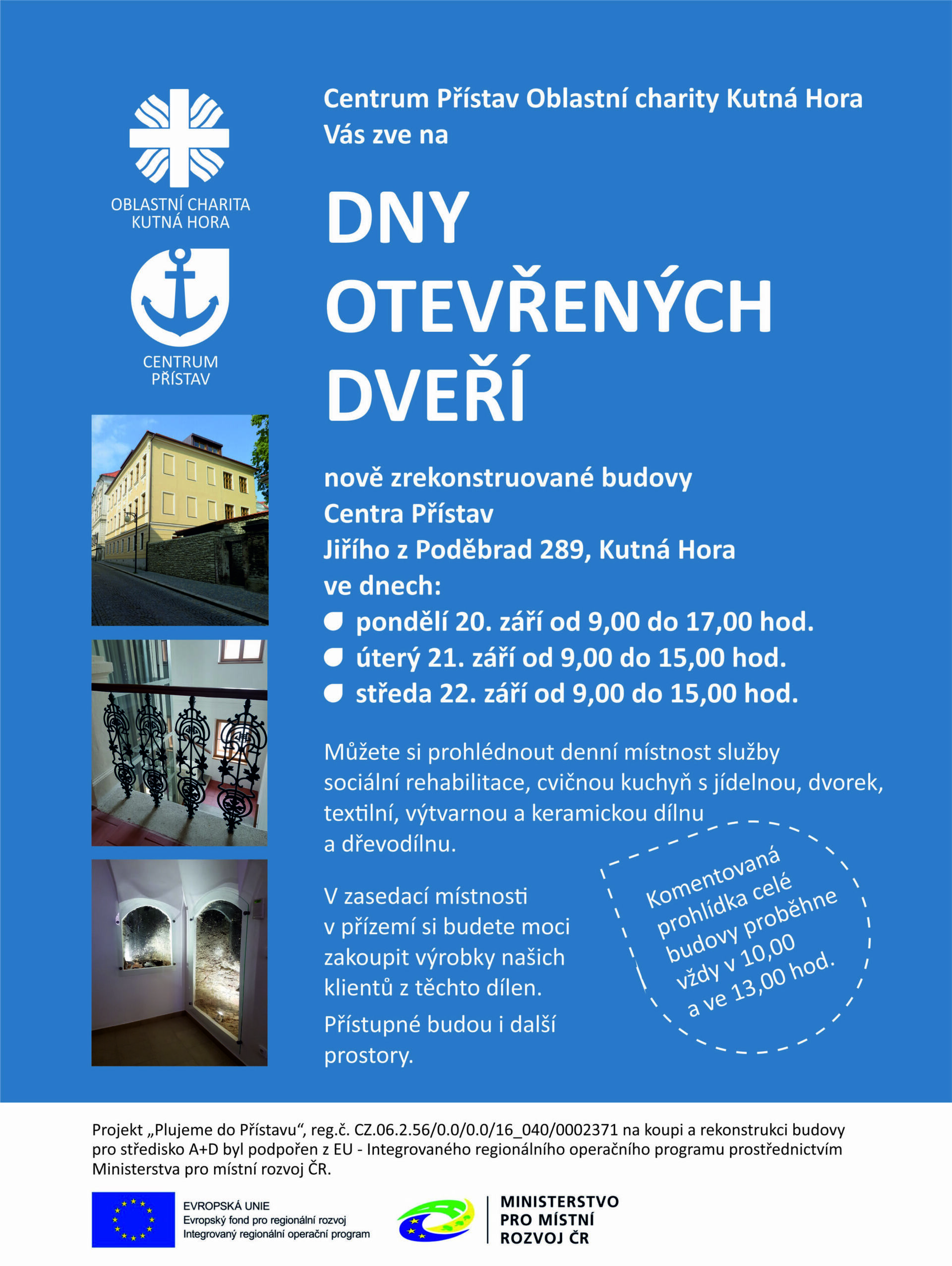 OBLASTNÍ CHARITA KUTNÁ HORA

CENTRUM PŘÍSTAV

Centrum Přístav Oblastní charity Kutná Hora
Vás zve na

DNY OTEVŘENÝCH DVEŘÍ

nově zrekonstruované budovy
Centra Přístav
Jiřího z Poděbrad 289, Kutná Hora
ve dnech:
pondělí 20. září od 9,00 do 17,00 hod.
úterý 21. září od 9,00 do 15,00 hod.
středa 22. září od 9,00 do 15,00 hod.

Můžete si prohlédnout denní místnost služby sociální rehabilitace, cvičnou kuchyň s jídelnou, dvorek, textilní, výtvarnou a keramickou dílnu a dřevodílnu.

V zasedací místnosti v přízemí si budete moci zakoupit výrobky našich klientů z těchto dílen.

Přístupné budou i další prostory.

Komentovaná prohlídka celé budovy proběhne vždy v 10,00 a ve 13,00 hod.

Projekt „Plujeme do Přístavu“, reg.č. CZ.06.2.56/0.0/0.0/16_040/0002371 na koupi a rekonstrukci budovy pro středisko A+D byl podpořen z EU - Integrovaného regionálního operačního programu prostřednictvím Ministerstva pro místní rozvoj ČR.

EVROPSKÁ UNIE
Evropský fond pro regionální rozvoj
Integrovaný regionální operační program

MINISTERSTVO PRO MÍSTNÍ ROZVOJ ČR